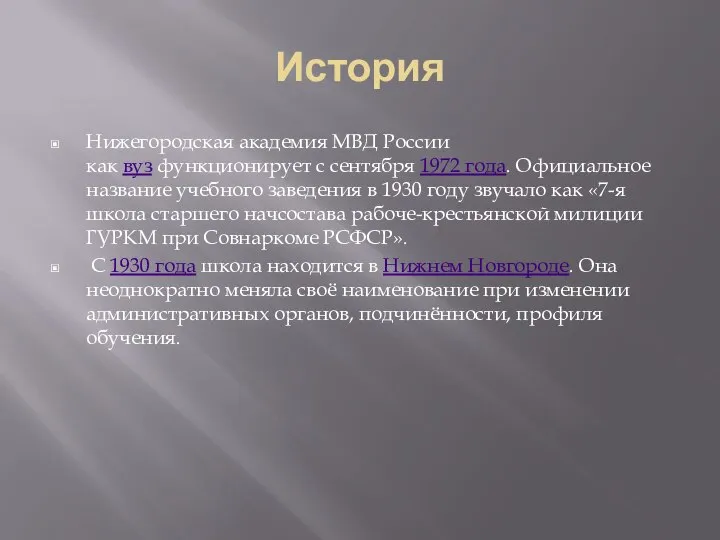 История

Нижегородская академия МВД России как вуз функционирует с сентября 1972 года. Официальное название учебного заведения в 1930 году звучало как «7-я школа старшего начсостава рабоче-крестьянской милиции ГУРКМ при Совнаркоме РСФСР».

С 1930 года школа находится в Нижнем Новгороде. Она неоднократно меняла своё наименование при изменении административных органов, подчинённости, профиля обучения.